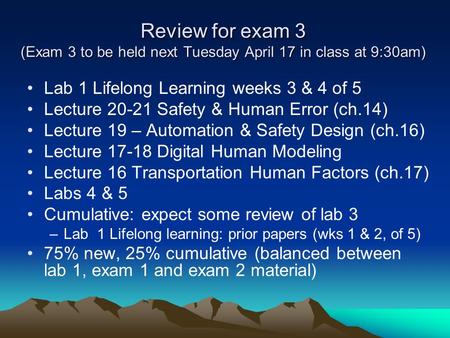 Review for exam 3
(Exam 3 to be held next Tuesday April 17 in class at 9:30am)

• Lab 1 Lifelong Learning weeks 3 & 4 of 5
• Lecture 20-21 Safety & Human Error (ch.14)
• Lecture 19 – Automation & Safety Design (ch.16)
• Lecture 17-18 Digital Human Modeling
• Lecture 16 Transportation Human Factors (ch.17)
• Labs 4 & 5
• Cumulative: expect some review of lab 3
– Lab 1 Lifelong learning: prior papers (wks 1 & 2, of 5)
• 75% new, 25% cumulative (balanced between lab 1, exam 1 and exam 2 material)